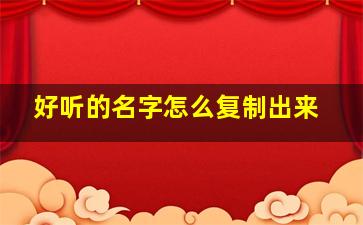 好听的名字怎么复制出来